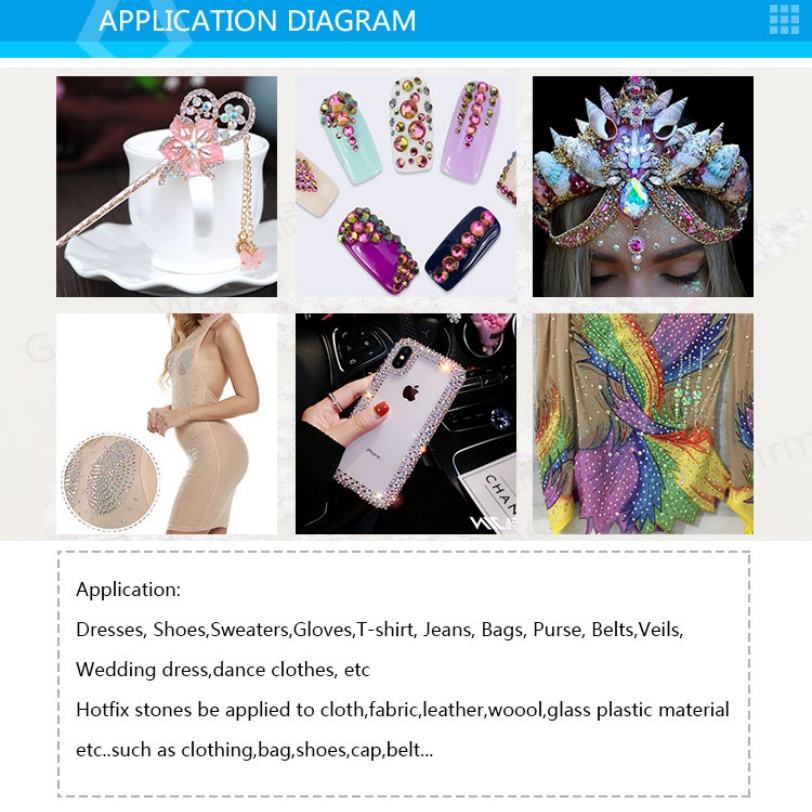 APPLICATION DIAGRAM

Application:

Dresses, Shoes,Sweaters,Gloves,T-shirt, Jeans, Bags, Purse, Belts,Veils, Wedding dress,dance clothes, etc

Hotfix stones be applied to cloth,fabric,leather,woool,glass plastic material etc..such as clothing,bag,shoes,cap,belt...